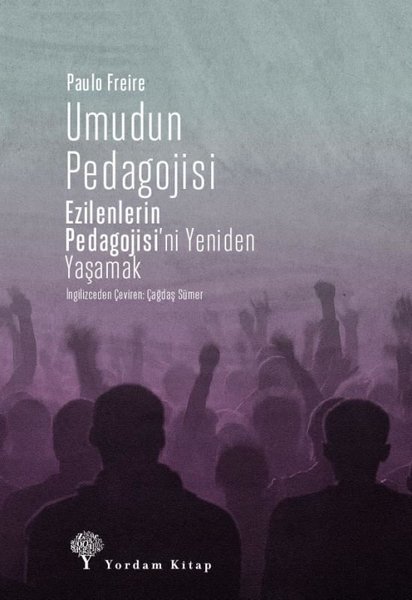 Paulo Freire

Umudun Pedagojisi

Ezilenlerin Pedagojisi'ni Yeniden Yaşamak

İngilizceden Çeviren: Çağdaş Sümer

Yordam Kitap